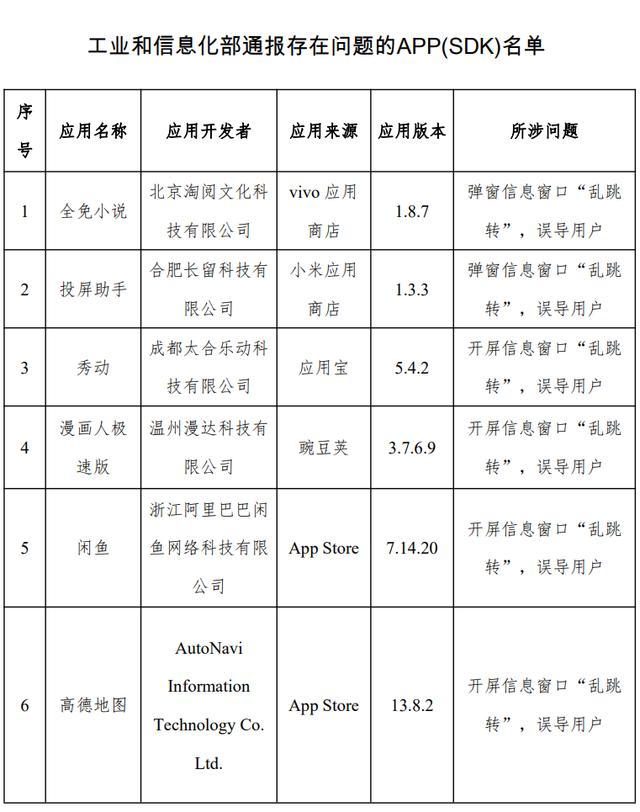 工业和信息化部通报存在问题的APP(SDK)名单

| 序号 | 应用名称 | 应用开发者 | 应用来源 | 应用版本 | 所涉问题 |
|---|---|---|---|---|---|
| 1 | 全免小说 | 北京淘阅文化科技有限公司 | vivo 应用商店 | 1.8.7 | 弹窗信息窗口“乱跳转”，误导用户 |
| 2 | 投屏助手 | 合肥长留科技有限公司 | 小米应用商店 | 1.3.3 | 弹窗信息窗口“乱跳转”，误导用户 |
| 3 | 秀动 | 成都太合乐动科技有限公司 | 应用宝 | 5.4.2 | 开屏信息窗口“乱跳转”，误导用户 |
| 4 | 漫画人极速版 | 温州漫达科技有限公司 | 豌豆荚 | 3.7.6.9 | 开屏信息窗口“乱跳转”，误导用户 |
| 5 | 闲鱼 | 浙江阿里巴巴闲鱼网络科技有限公司 | App Store | 7.14.20 | 开屏信息窗口“乱跳转”，误导用户 |
| 6 | 高德地图 | AutoNavi Information Technology Co. Ltd. | App Store | 13.8.2 | 开屏信息窗口“乱跳转”，误导用户 |